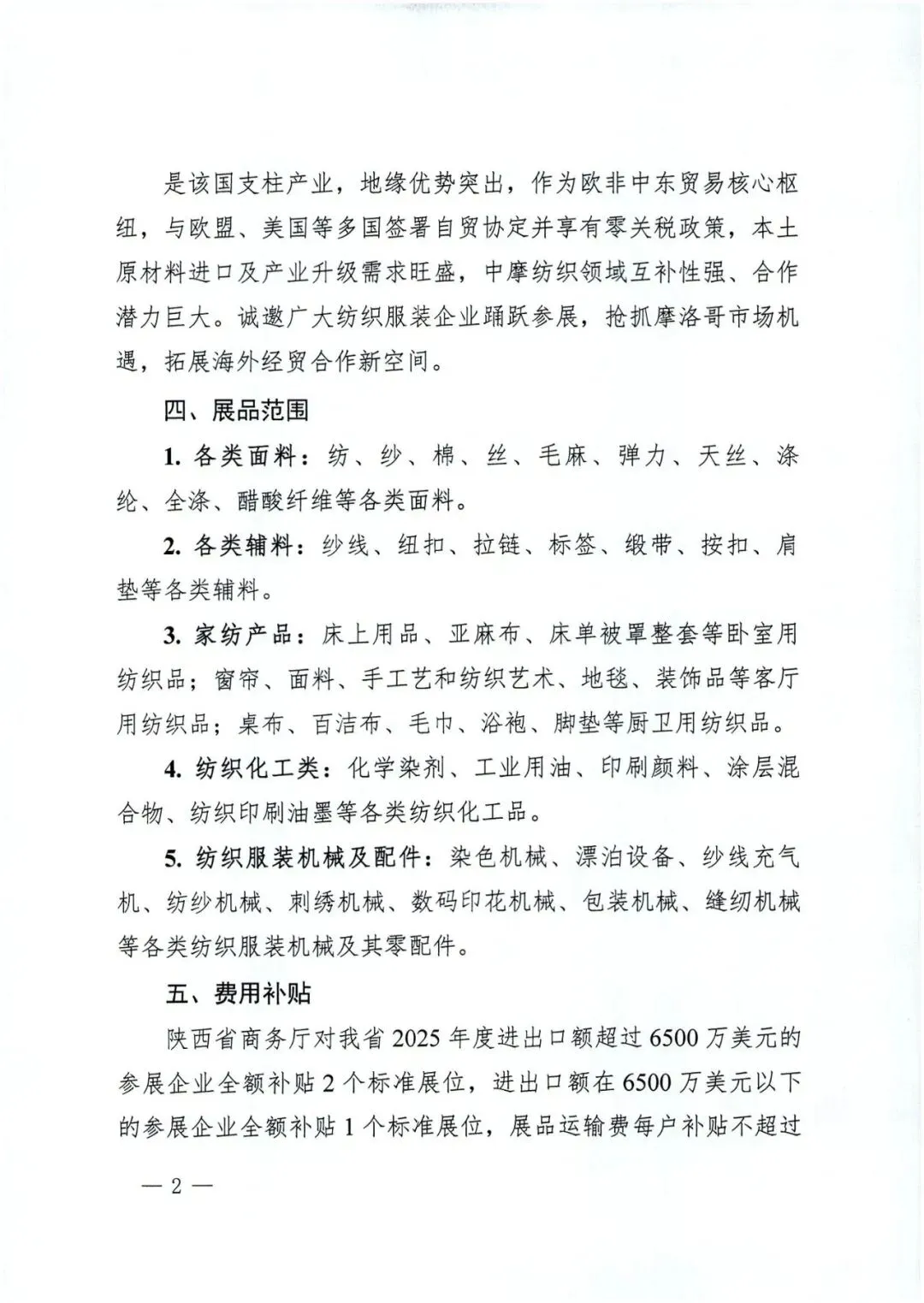 是该国支柱产业，地缘优势突出，作为欧非中东贸易核心枢纽，与欧盟、美国等多国签署自贸协定并享有零关税政策，本土原材料进口及产业升级需求旺盛，中摩纺织领域互补性强、合作潜力巨大。诚邀广大纺织服装企业踊跃参展，抢抓摩洛哥市场机遇，拓展海外经贸合作新空间。

四、展品范围

1. 各类面料：纺、纱、棉、丝、毛麻、弹力、天丝、涤纶、全涤、醋酸纤维等各类面料。

2. 各类辅料：纱线、纽扣、拉链、标签、缎带、按扣、肩垫等各类辅料。

3. 家纺产品：床上用品、亚麻布、床单被罩整套等卧室用纺织品；窗帘、面料、手工艺和纺织艺术、地毯、装饰品等客厅用纺织品；桌布、百洁布、毛巾、浴袍、脚垫等厨卫用纺织品。

4. 纺织化工类：化学染剂、工业用油、印刷颜料、涂层混合物、纺织印刷油墨等各类纺织化工品。

5. 纺织服装机械及配件：染色机械、漂泊设备、纱线充气机、纺纱机械、刺绣机械、数码印花机械、包装机械、缝纫机械等各类纺织服装机械及其零配件。

五、费用补贴

陕西省商务厅对我省 2025 年度进出口额超过 6500 万美元的参展企业全额补贴 2 个标准展位，进出口额在 6500 万美元以下的参展企业全额补贴 1 个标准展位，展品运输费每户补贴不超过

— 2 —